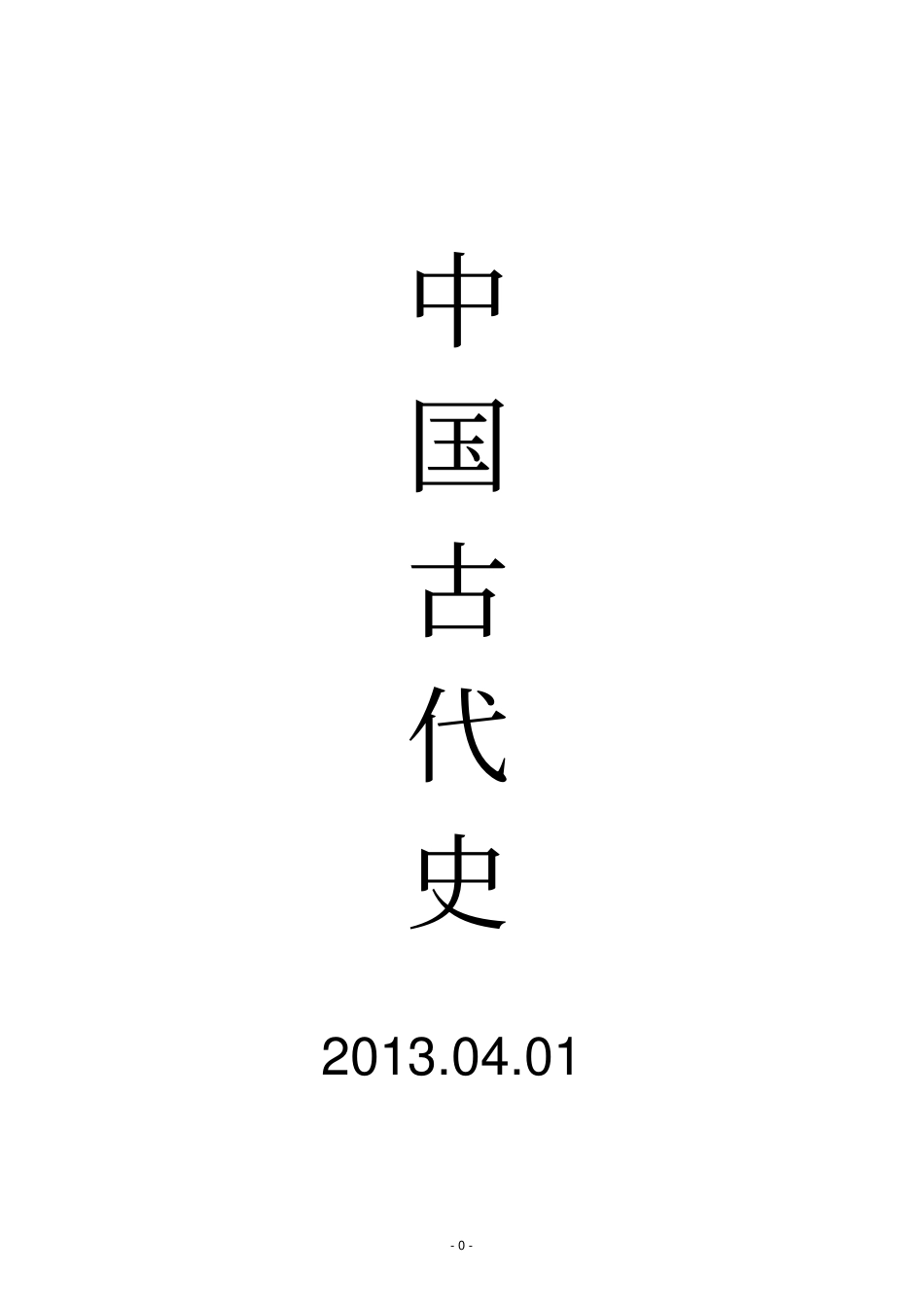 中国古代史

2013.04.01

- 0 -